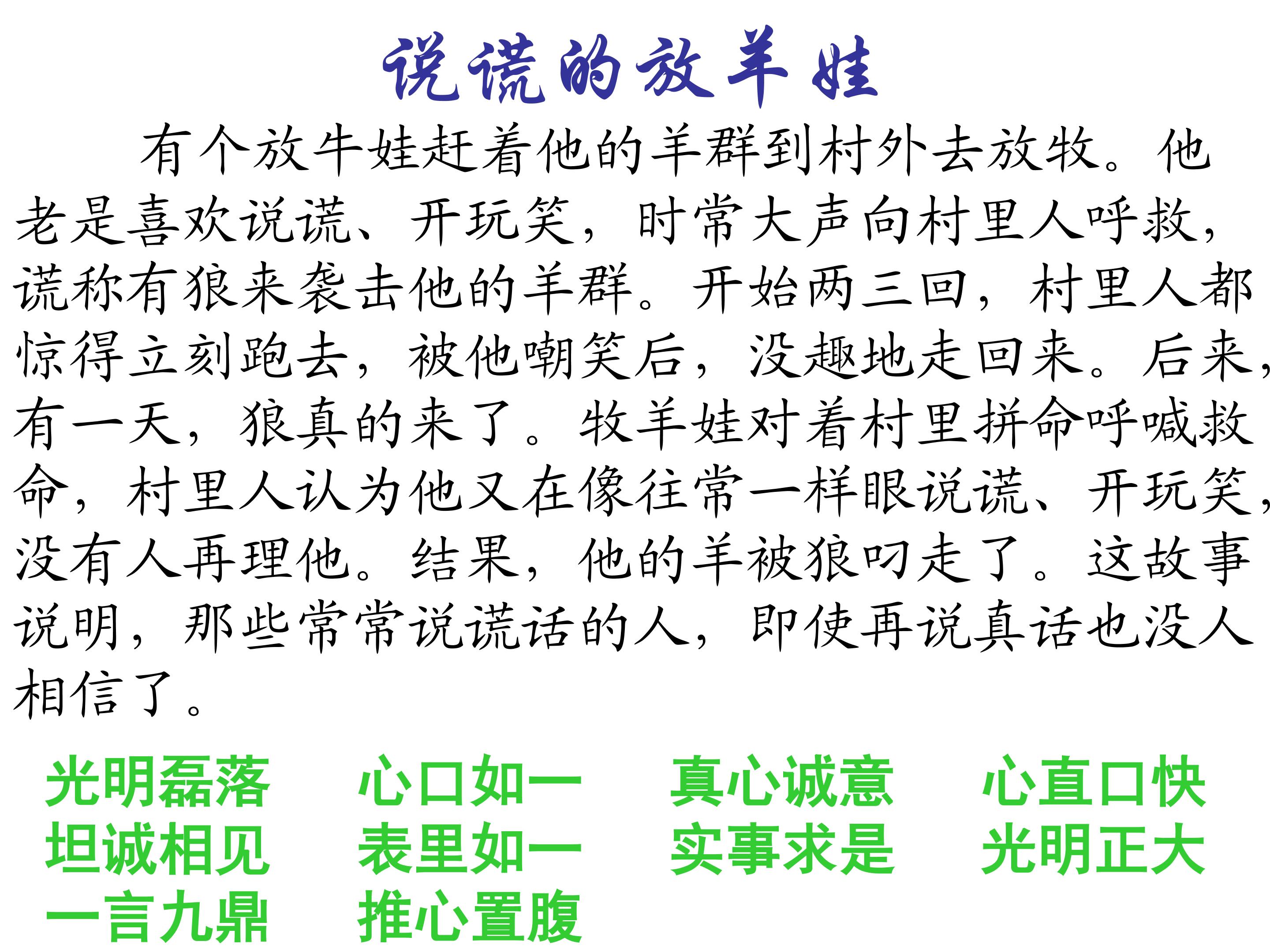 说谎的放羊娃

有个放牛娃赶着他的羊群到村外去放牧。他老是喜欢说谎、开玩笑，时常大声向村里人呼救，谎称有狼来袭击他的羊群。开始两三回，村里人都惊得立刻跑去，被他嘲笑后，没趣地走回来。后来，有一天，狼真的来了。牧羊娃对着村里拼命呼喊救命，村里人认为他又在像往常一样眼说谎、开玩笑，没有人再理他。结果，他的羊被狼叼走了。这故事说明，那些常常说谎话的人，即使再说真话也没人相信了。

光明磊落 心口如一 真心诚意 心直口快
坦诚相见 表里如一 实事求是 光明正大
一言九鼎 推心置腹